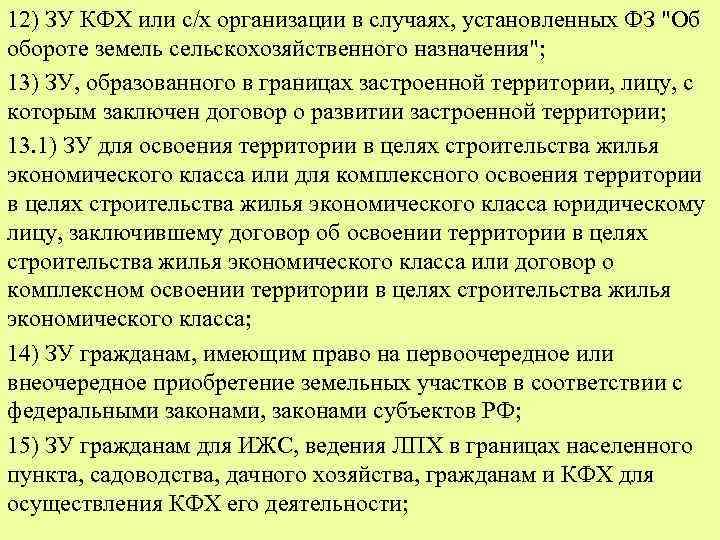 12) ЗУ КФХ или с/х организации в случаях, установленных ФЗ "Об обороте земель сельскохозяйственного назначения";

13) ЗУ, образованного в границах застроенной территории, лицу, с которым заключен договор о развитии застроенной территории;

13.1) ЗУ для освоения территории в целях строительства жилья экономического класса или для комплексного освоения территории в целях строительства жилья экономического класса юридическому лицу, заключившему договор об освоении территории в целях строительства жилья экономического класса или договор о комплексном освоении территории в целях строительства жилья экономического класса;

14) ЗУ гражданам, имеющим право на первоочередное или внеочередное приобретение земельных участков в соответствии с федеральными законами, законами субъектов РФ;

15) ЗУ гражданам для ИЖС, ведения ЛПХ в границах населенного пункта, садоводства, дачного хозяйства, гражданам и КФХ для осуществления КФХ его деятельности;